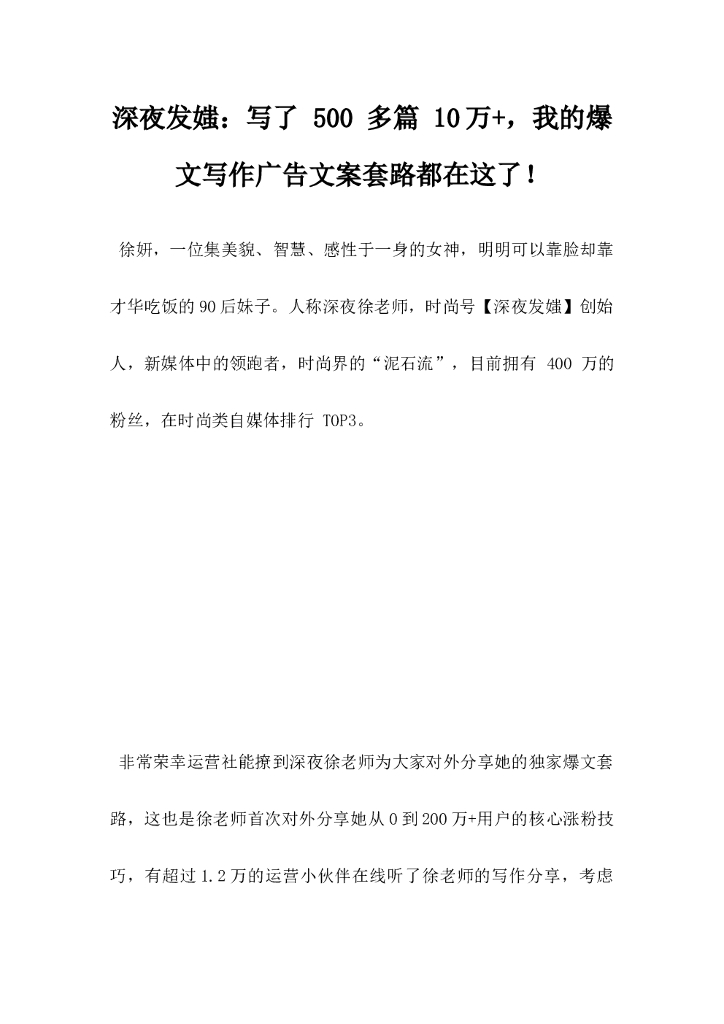 深夜发媸：写了 500 多篇 10万+，我的爆文写作广告文案套路都在这了！

徐妍，一位集美貌、智慧、感性于一身的女神，明明可以靠脸却靠才华吃饭的90后妹子。人称深夜徐老师，时尚号【深夜发媸】创始人，新媒体中的领跑者，时尚界的“泥石流”，目前拥有 400 万的粉丝，在时尚类自媒体排行 TOP3。

非常荣幸运营社能撩到深夜徐老师为大家对外分享她的独家爆文套路，这也是徐老师首次对外分享她从0到200万+用户的核心涨粉技巧，有超过1.2万的运营小伙伴在线听了徐老师的写作分享，考虑